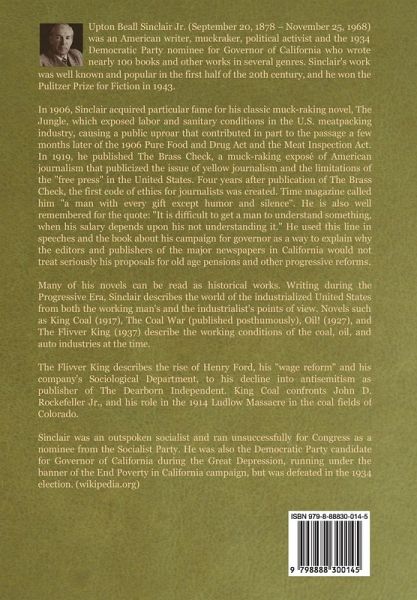 Upton Beall Sinclair Jr. (September 20, 1878 – November 25, 1968) was an American writer, muckraker, political activist and the 1934 Democratic Party nominee for Governor of California who wrote nearly 100 books and other works in several genres. Sinclair's work was well known and popular in the first half of the 20th century, and he won the Pulitzer Prize for Fiction in 1943.

In 1906, Sinclair acquired particular fame for his classic muck-raking novel, The Jungle, which exposed labor and sanitary conditions in the U.S. meatpacking industry, causing a public uproar that contributed in part to the passage a few months later of the 1906 Pure Food and Drug Act and the Meat Inspection Act. In 1919, he published The Brass Check, a muck-raking exposé of American journalism that publicized the issue of yellow journalism and the limitations of the "free press" in the United States. Four years after publication of The Brass Check, the first code of ethics for journalists was created. Time magazine called him "a man with every gift except humor and silence". He is also well remembered for the quote: "It is difficult to get a man to understand something, when his salary depends upon his not understanding it." He used this line in speeches and the book about his campaign for governor as a way to explain why the editors and publishers of the major newspapers in California would not treat seriously his proposals for old age pensions and other progressive reforms.

Many of his novels can be read as historical works. Writing during the Progressive Era, Sinclair describes the world of the industrialized United States from both the working man's and the industrialist's points of view. Novels such as King Coal (1917), The Coal War (published posthumously), Oil! (1927), and The Flivver King (1937) describe the working conditions of the coal, oil, and auto industries at the time.

The Flivver King describes the rise of Henry Ford, his "wage reform" and his company's Sociological Department, to his decline into antisemitism as publisher of The Dearborn Independent. King Coal confronts John D. Rockefeller Jr., and his role in the 1914 Ludlow Massacre in the coal fields of Colorado.

Sinclair was an outspoken socialist and ran unsuccessfully for Congress as a nominee from the Socialist Party. He was also the Democratic Party candidate for Governor of California during the Great Depression, running under the banner of the End Poverty in California campaign, but was defeated in the 1934 election. (wikipedia.org)

ISBN 979-8-88830-014-5

9 798888 300145